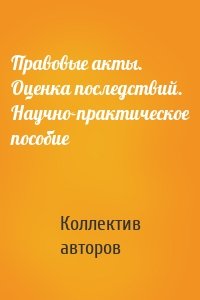 Правовые акты. Оценка последствий. Научно-практическое пособие

Коллектив авторов